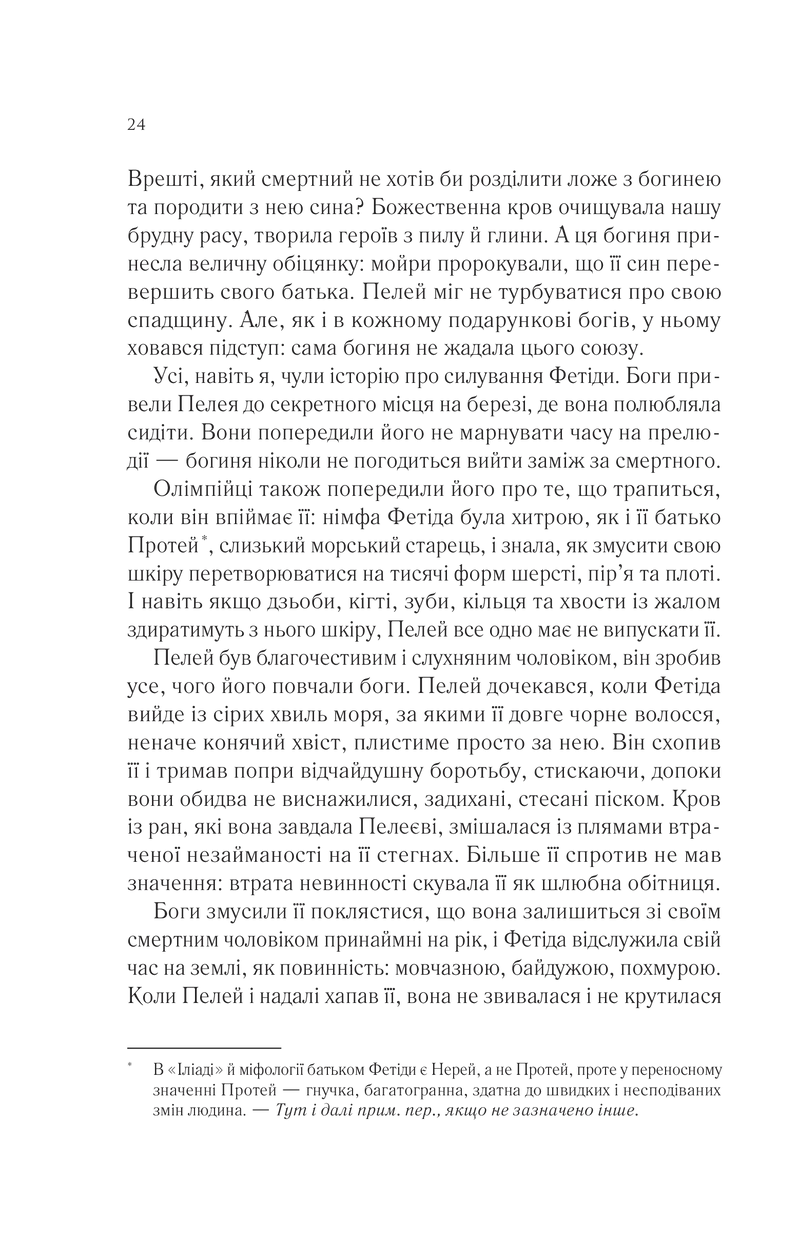 24

Врешті, який смертний не хотів би розділити ложе з богинею та породити з нею сина? Божественна кров очищувала нашу брудну расу, творила героїв з пилу й глини. А ця богиня принесла величну обіцянку: мойри пророкували, що її син перевершить свого батька. Пелей міг не турбуватися про свою спадщину. Але, як і в кожному подарункові богів, у ньому ховався підступ: сама богиня не жадала цього союзу.

Усі, навіть я, чули історію про силування Фетіди. Боги привели Пелея до секретного місця на березі, де вона полюбляла сидіти. Вони попередили його не марнувати часу на прелюдії — богиня ніколи не погодиться вийти заміж за смертного.

Олімпійці також попередили його про те, що трапиться, коли він впіймає її: німфа Фетіда була хитрою, як і її батько Протей*, слизький морський старець, і знала, як змусити свою шкіру перетворюватися на тисячі форм шерсті, пір'я та плоті. І навіть якщо дзьоби, кігті, зуби, кільця та хвости із жалом здиратимуть з нього шкіру, Пелей все одно має не випускати її.

Пелей був благочестивим і слухняним чоловіком, він зробив усе, чого його повчали боги. Пелей дочекався, коли Фетіда вийде із сірих хвиль моря, за якими її довге чорне волосся, неначе конячий хвіст, плистиме просто за нею. Він схопив її і тримав попри відчайдушну боротьбу, стискаючи, допоки вони обидва не виснажилися, задихані, стесані піском. Кров із ран, які вона завдала Пелеєві, змішалася із плямами втраченої незайманості на її стегнах. Більше її спротив не мав значення: втрата невинності скувала її як шлюбна обітниця.

Боги змусили її поклястися, що вона залишиться зі своїм смертним чоловіком принаймні на рік, і Фетіда відслужила свій час на землі, як повинність: мовчазною, байдужою, похмурою. Коли Пелей і надалі хапав її, вона не звивалася і не крутилася

* В «Іліаді» й міфології батьком Фетіди є Нерей, а не Протей, проте у переносному значенні Протей — гнучка, багатогранна, здатна до швидких і несподіваних змін людина. — Тут і далі прим. пер., якщо не зазначено інше.